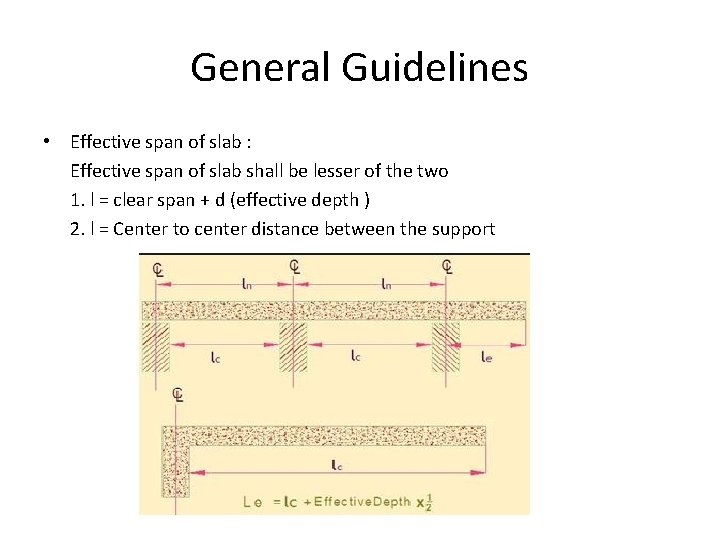 General Guidelines

• Effective span of slab :
Effective span of slab shall be lesser of the two
1. l = clear span + d (effective depth )
2. l = Center to center distance between the support

℄ ℄ ℄
$l_n$ $l_n$
$l_c$ $l_c$ $l_e$

℄
$l_c$
$L_e = l_c + \text{EffectiveDepth} \times \frac{1}{2}$